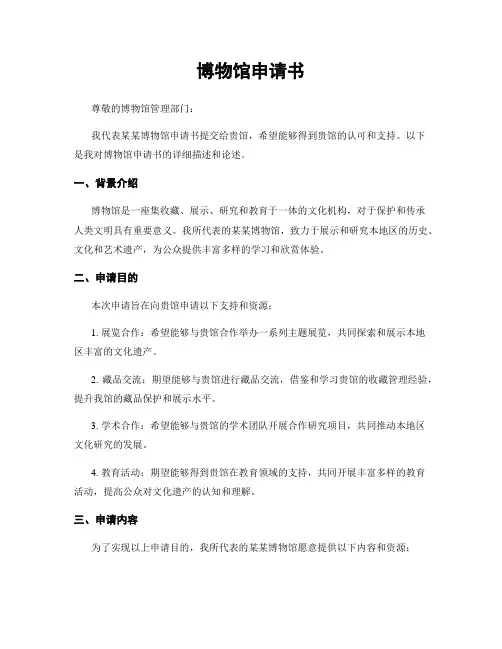 博物馆申请书

尊敬的博物馆管理部门：

我代表某某博物馆申请书提交给贵馆，希望能够得到贵馆的认可和支持。以下是我对博物馆申请书的详细描述和论述。

一、背景介绍

博物馆是一座集收藏、展示、研究和教育于一体的文化机构，对于保护和传承人类文明具有重要意义。我所代表的某某博物馆，致力于展示和研究本地区的历史、文化和艺术遗产，为公众提供丰富多样的学习和欣赏体验。

二、申请目的

本次申请旨在向贵馆申请以下支持和资源：

1. 展览合作：希望能够与贵馆合作举办一系列主题展览，共同探索和展示本地区丰富的文化遗产。

2. 藏品交流：期望能够与贵馆进行藏品交流，借鉴和学习贵馆的收藏管理经验，提升我馆的藏品保护和展示水平。

3. 学术合作：希望能够与贵馆的学术团队开展合作研究项目，共同推动本地区文化研究的发展。

4. 教育活动：期望能够得到贵馆在教育领域的支持，共同开展丰富多样的教育活动，提高公众对文化遗产的认知和理解。

三、申请内容

为了实现以上申请目的，我所代表的某某博物馆愿意提供以下内容和资源：